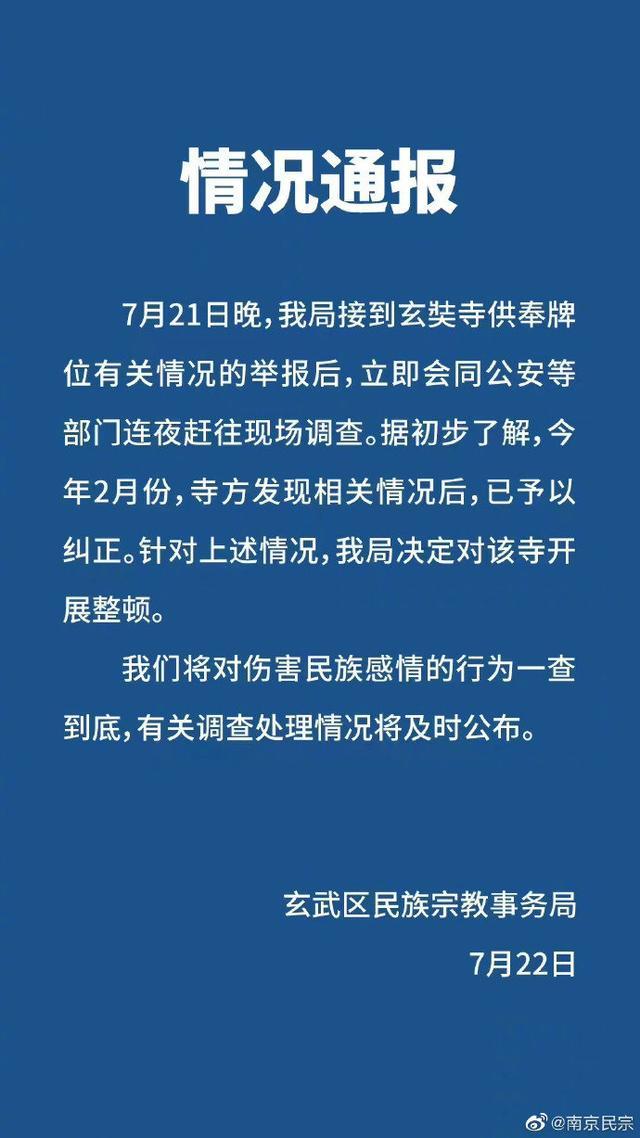 情况通报

7月21日晚，我局接到玄奘寺供奉牌位有关情况的举报后，立即会同公安等部门连夜赶往现场调查。据初步了解，今年2月份，寺方发现相关情况后，已予以纠正。针对上述情况，我局决定对该寺开展整顿。

我们将对伤害民族感情的行为一查到底，有关调查处理情况将及时公布。

玄武区民族宗教事务局
7月22日

@南京民宗